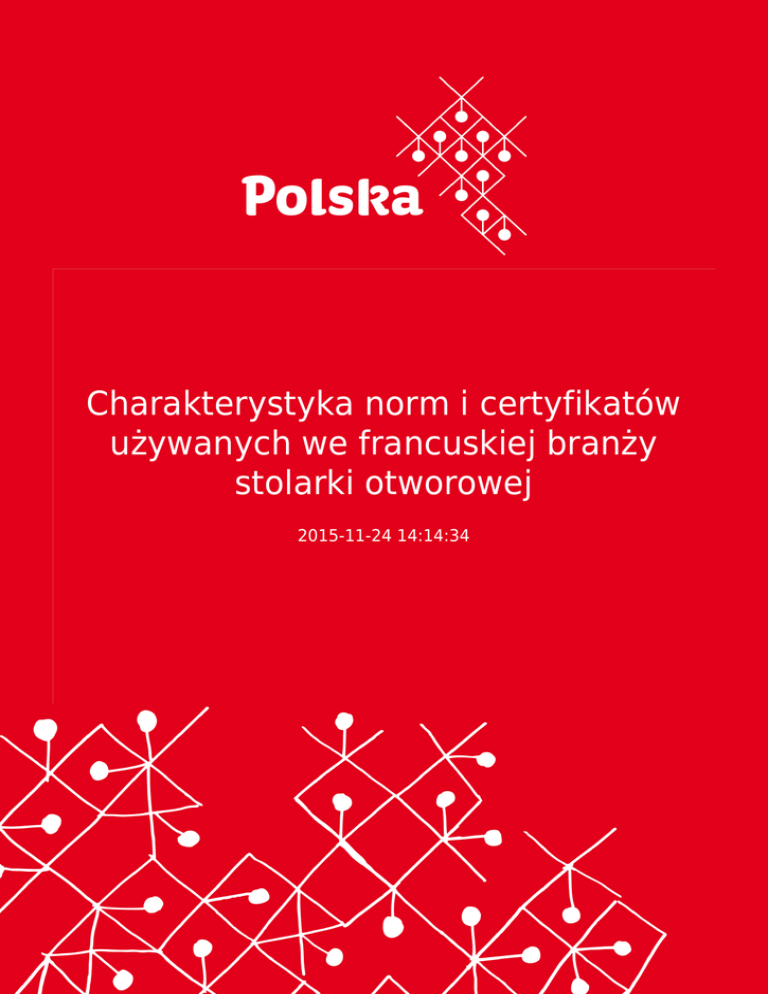 Polska

Charakterystyka norm i certyfikatów używanych we francuskiej branży stolarki otworowej

2015-11-24 14:14:34